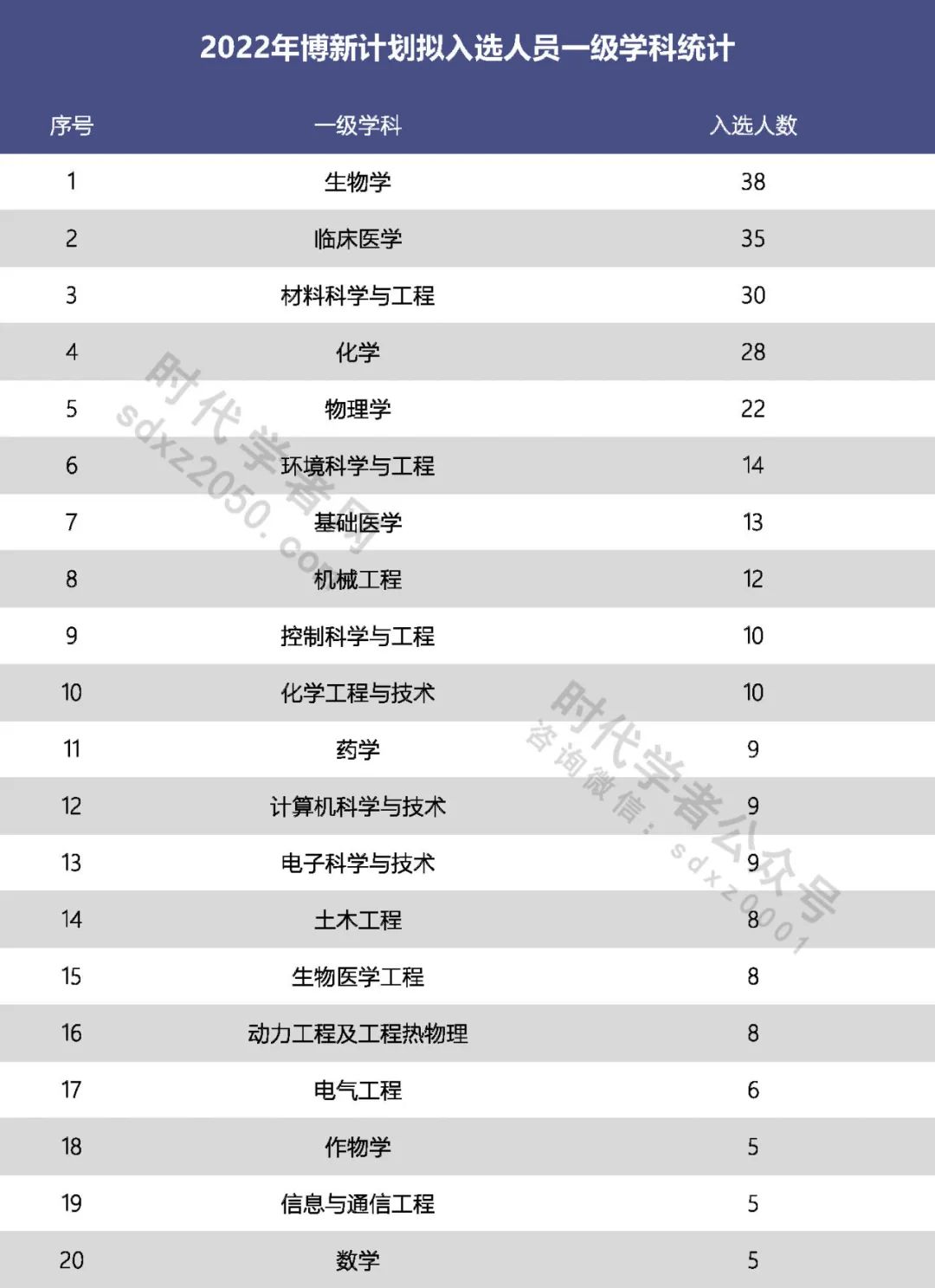 2022年博新计划拟入选人员一级学科统计

| 序号 | 一级学科 | 入选人数 |
|---|---|---|
| 1 | 生物学 | 38 |
| 2 | 临床医学 | 35 |
| 3 | 材料科学与工程 | 30 |
| 4 | 化学 | 28 |
| 5 | 物理学 | 22 |
| 6 | 环境科学与工程 | 14 |
| 7 | 基础医学 | 13 |
| 8 | 机械工程 | 12 |
| 9 | 控制科学与工程 | 10 |
| 10 | 化学工程与技术 | 10 |
| 11 | 药学 | 9 |
| 12 | 计算机科学与技术 | 9 |
| 13 | 电子科学与技术 | 9 |
| 14 | 土木工程 | 8 |
| 15 | 生物医学工程 | 8 |
| 16 | 动力工程及工程热物理 | 8 |
| 17 | 电气工程 | 6 |
| 18 | 作物学 | 5 |
| 19 | 信息与通信工程 | 5 |
| 20 | 数学 | 5 |

时代学者网 sdxz2050.com
时代学者公众号 咨询微信：sdxz0001